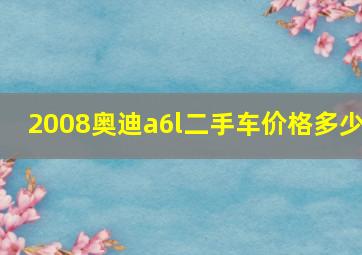 2008奥迪a6l二手车价格多少